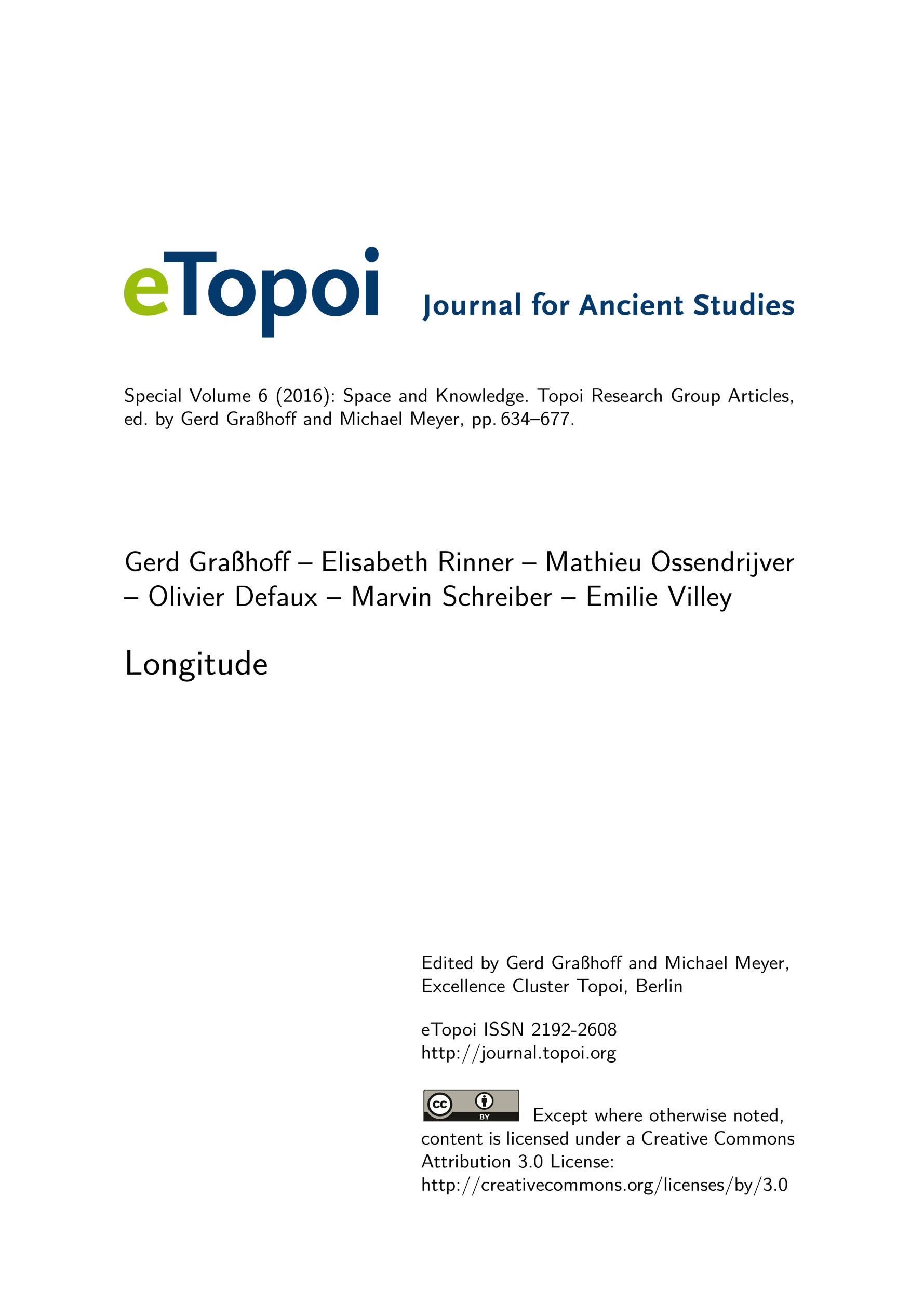 eTopoi Journal for Ancient Studies

Special Volume 6 (2016): Space and Knowledge. Topoi Research Group Articles, ed. by Gerd Graßhoff and Michael Meyer, pp. 634–677.

Gerd Graßhoff – Elisabeth Rinner – Mathieu Ossendrijver – Olivier Defaux – Marvin Schreiber – Emilie Villey

Longitude

Edited by Gerd Graßhoff and Michael Meyer, Excellence Cluster Topoi, Berlin

eTopoi ISSN 2192-2608
http://journal.topoi.org

cc BY Except where otherwise noted, content is licensed under a Creative Commons Attribution 3.0 License:
http://creativecommons.org/licenses/by/3.0